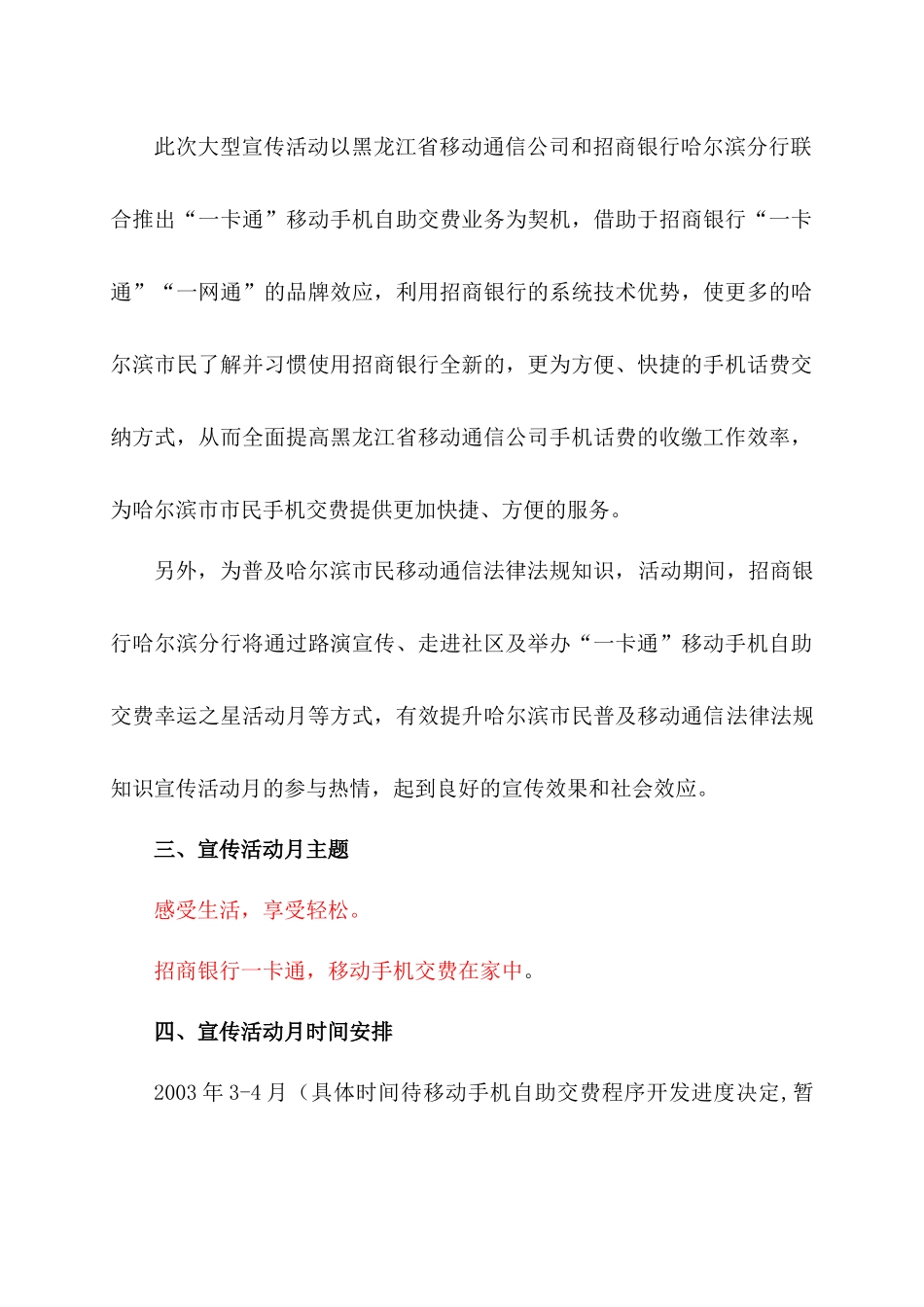 此次大型宣传活动以黑龙江省移动通信公司和招商银行哈尔滨分行联合推出“一卡通”移动手机自助交费业务为契机，借助于招商银行“一卡通”“一网通”的品牌效应，利用招商银行的系统技术优势，使更多的哈尔滨市民了解并习惯使用招商银行全新的，更为方便、快捷的手机话费交纳方式，从而全面提高黑龙江省移动通信公司手机话费的收缴工作效率，为哈尔滨市市民手机交费提供更加快捷、方便的服务。

另外，为普及哈尔滨市民移动通信法律法规知识，活动期间，招商银行哈尔滨分行将通过路演宣传、走进社区及举办“一卡通”移动手机自助交费幸运之星活动月等方式，有效提升哈尔滨市民普及移动通信法律法规知识宣传活动月的参与热情，起到良好的宣传效果和社会效应。

三、宣传活动月主题

感受生活，享受轻松。

招商银行一卡通，移动手机交费在家中。

四、宣传活动月时间安排

2003 年 3-4 月（具体时间待移动手机自助交费程序开发进度决定,暂